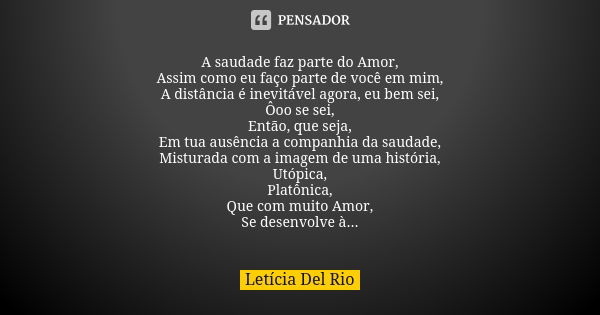 PENSADOR

A saudade faz parte do Amor,
Assim como eu faço parte de você em mim,
A distância é inevitável agora, eu bem sei,
Ôoo se sei,
Então, que seja,
Em tua ausência a companhia da saudade,
Misturada com a imagem de uma história,
Utópica,
Platônica,
Que com muito Amor,
Se desenvolve à...

Letícia Del Rio